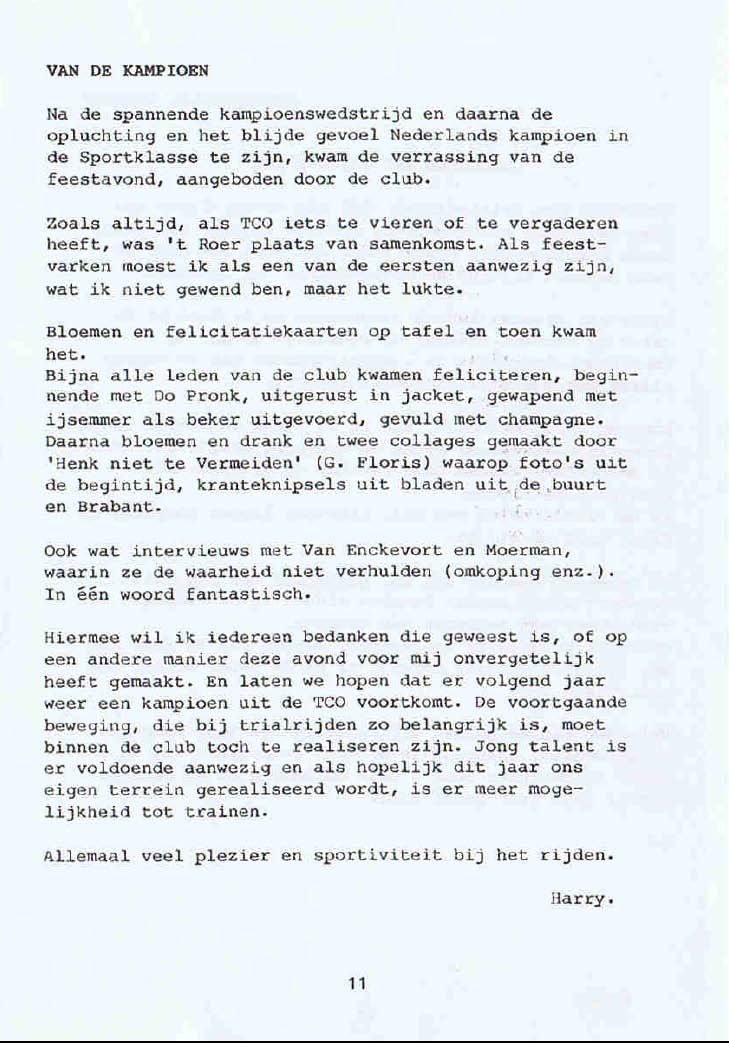 VAN DE KAMPIOEN

Na de spannende kampioenswedstrijd en daarna de opluchting en het blijde gevoel Nederlands kampioen in de Sportklasse te zijn, kwam de verrassing van de feestavond, aangeboden door de club.

Zoals altijd, als TCO iets te vieren of te vergaderen heeft, was 't Roer plaats van samenkomst. Als feestvarken moest ik als een van de eersten aanwezig zijn, wat ik niet gewend ben, maar het lukte.

Bloemen en felicitatiekaarten op tafel en toen kwam het.
Bijna alle leden van de club kwamen feliciteren, beginnende met Do Pronk, uitgerust in jacket, gewapend met ijsemmer als beker uitgevoerd, gevuld met champagne. Daarna bloemen en drank en twee collages gemaakt door 'Henk niet te Vermeiden' (G. Floris) waarop foto's uit de begintijd, kranteknipsels uit bladen uit de buurt en Brabant.

Ook wat interviews met Van Enckevort en Moerman, waarin ze de waarheid niet verhulden (omkoping enz.). In één woord fantastisch.

Hiermee wil ik iedereen bedanken die geweest is, of op een andere manier deze avond voor mij onvergetelijk heeft gemaakt. En laten we hopen dat er volgend jaar weer een kampioen uit de TCO voortkomt. De voortgaande beweging, die bij trialrijden zo belangrijk is, moet binnen de club toch te realiseren zijn. Jong talent is er voldoende aanwezig en als hopelijk dit jaar ons eigen terrein gerealiseerd wordt, is er meer mogelijkheid tot trainen.

Allemaal veel plezier en sportiviteit bij het rijden.

Harry.

11